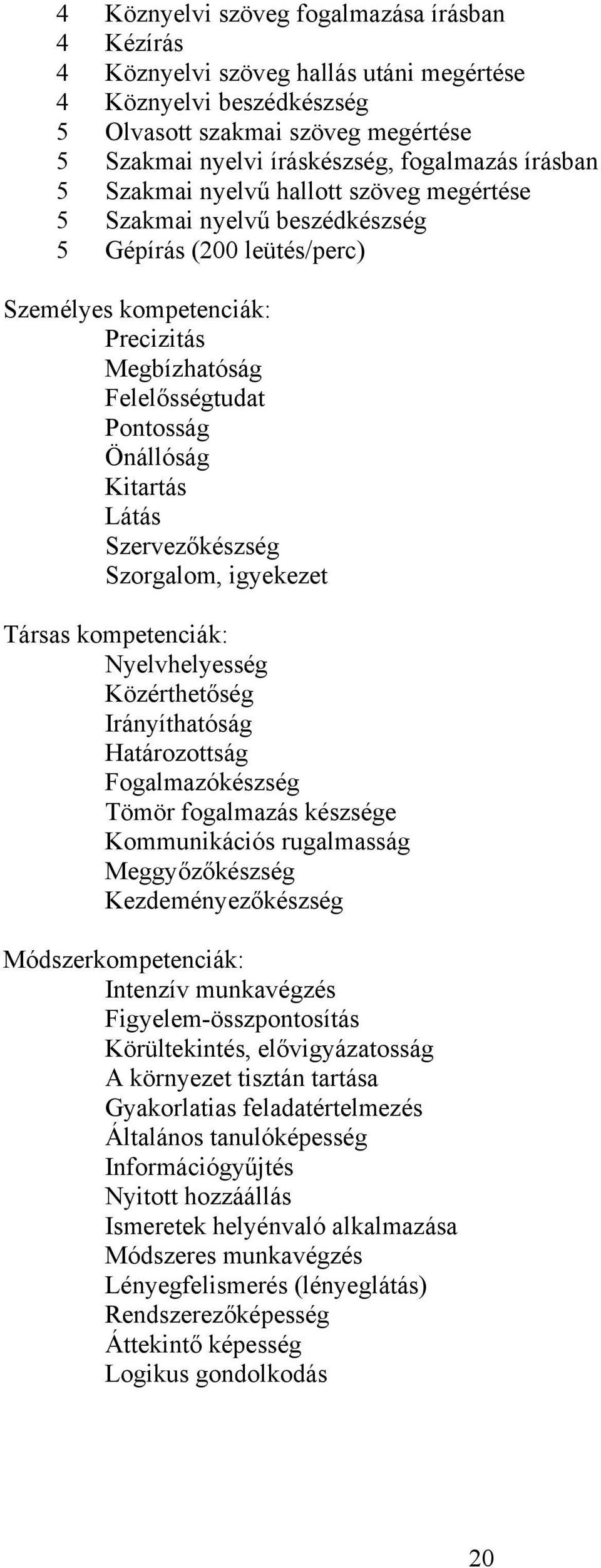 4 Köznyelvi szöveg fogalmazása írásban
4 Kézírás
4 Köznyelvi szöveg hallás utáni megértése
4 Köznyelvi beszédkészség
5 Olvasott szakmai szöveg megértése
5 Szakmai nyelvi íráskészség, fogalmazás írásban
5 Szakmai nyelvű hallott szöveg megértése
5 Szakmai nyelvű beszédkészség
5 Gépírás (200 leütés/perc)

Személyes kompetenciák:
Precizitás
Megbízhatóság
Felelősségtudat
Pontosság
Önállóság
Kitartás
Látás
Szervezőkészség
Szorgalom, igyekezet

Társas kompetenciák:
Nyelvhelyesség
Közérthetőség
Irányíthatóság
Határozottság
Fogalmazókészség
Tömör fogalmazás készsége
Kommunikációs rugalmasság
Meggyőzőkészség
Kezdeményezőkészség

Módszerkompetenciák:
Intenzív munkavégzés
Figyelem-összpontosítás
Körültekintés, elővigyázatosság
A környezet tisztán tartása
Gyakorlatias feladatértelmezés
Általános tanulóképesség
Információgyűjtés
Nyitott hozzáállás
Ismeretek helyénvaló alkalmazása
Módszeres munkavégzés
Lényegfelismerés (lényeglátás)
Rendszerezőképesség
Áttekintő képesség
Logikus gondolkodás

20